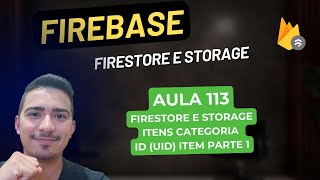 FIREBASE
FIRESTORE E STORAGE

AULA 113
FIRESTORE E STORAGE
ITENS CATEGORIA
ID (UID) ITEM PARTE 1